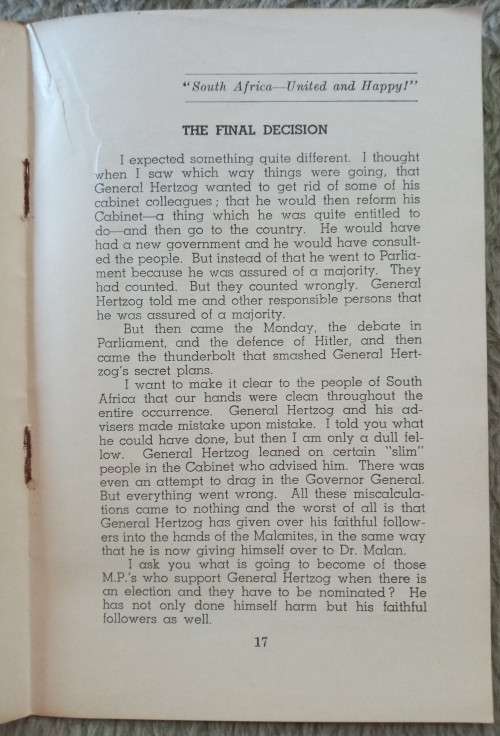 "South Africa—United and Happy!"

THE FINAL DECISION

I expected something quite different. I thought when I saw which way things were going, that General Hertzog wanted to get rid of some of his cabinet colleagues; that he would then reform his Cabinet—a thing which he was quite entitled to do—and then go to the country. He would have had a new government and he would have consulted the people. But instead of that he went to Parliament because he was assured of a majority. They had counted. But they counted wrongly. General Hertzog told me and other responsible persons that he was assured of a majority.

But then came the Monday, the debate in Parliament, and the defence of Hitler, and then came the thunderbolt that smashed General Hertzog's secret plans.

I want to make it clear to the people of South Africa that our hands were clean throughout the entire occurrence. General Hertzog and his advisers made mistake upon mistake. I told you what he could have done, but then I am only a dull fellow. General Hertzog leaned on certain "slim" people in the Cabinet who advised him. There was even an attempt to drag in the Governor General. But everything went wrong. All these miscalculations came to nothing and the worst of all is that General Hertzog has given over his faithful followers into the hands of the Malanites, in the same way that he is now giving himself over to Dr. Malan.

I ask you what is going to become of those M.P.'s who support General Hertzog when there is an election and they have to be nominated? He has not only done himself harm but his faithful followers as well.

17